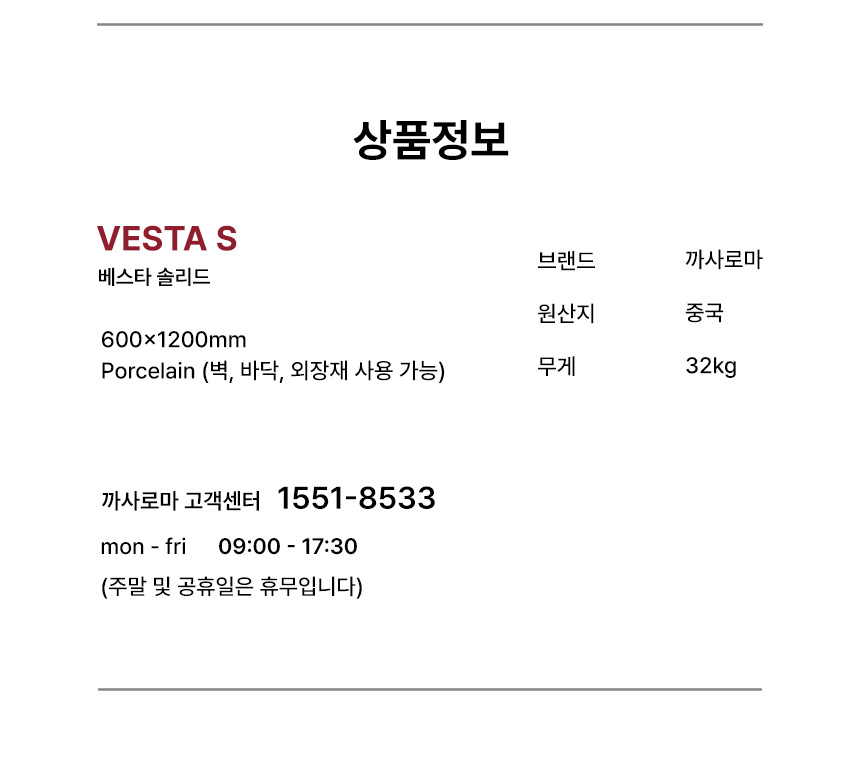 상품정보

VESTA S
베스타 솔리드

600×1200mm
Porcelain (벽, 바닥, 외장재 사용 가능)

브랜드 까사로마
원산지 중국
무게 32kg

까사로마 고객센터 1551-8533
mon - fri 09:00 - 17:30
(주말 및 공휴일은 휴무입니다)